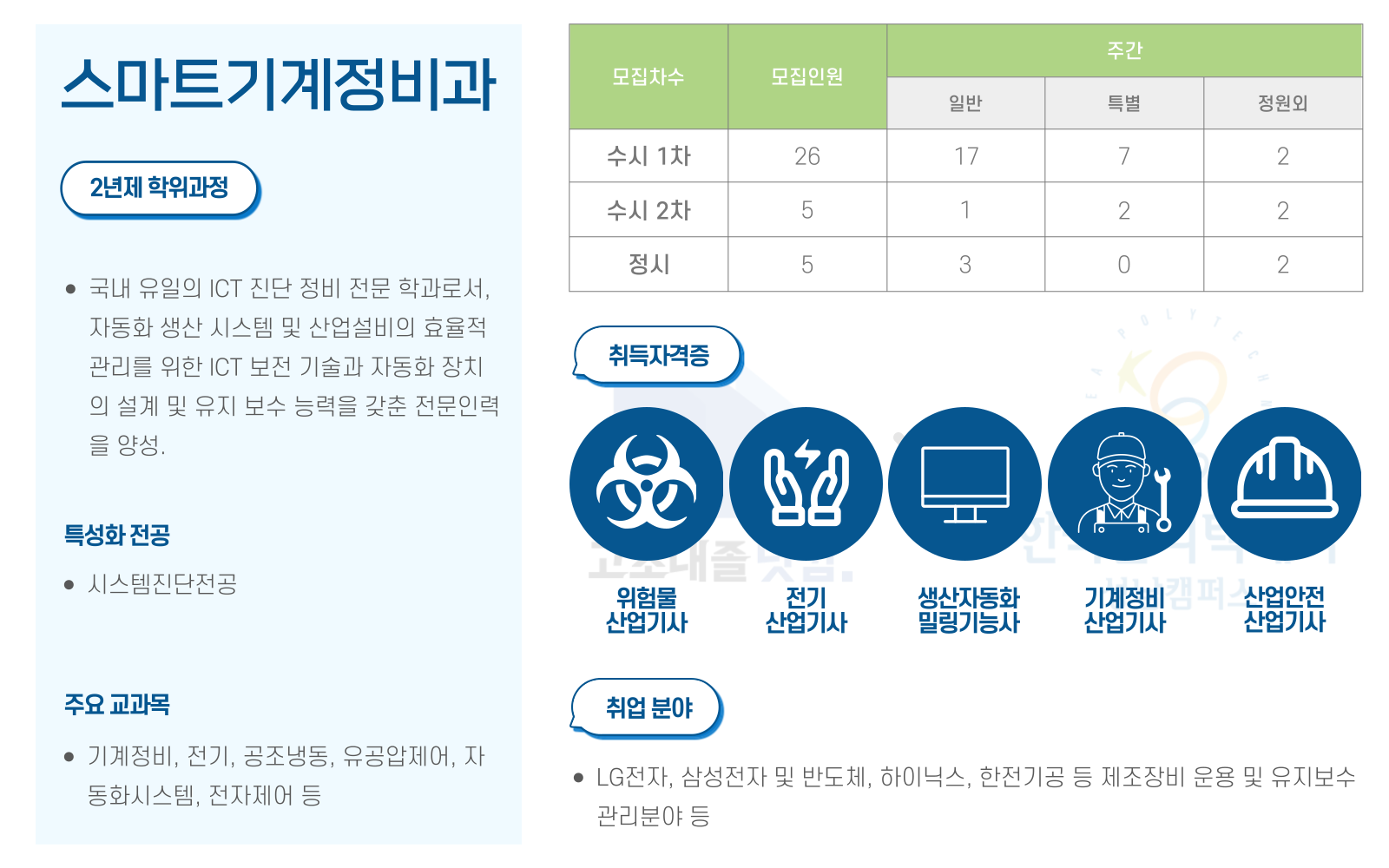 스마트기계정비과

2년제 학위과정

• 국내 유일의 ICT 진단 정비 전문 학과로서, 자동화 생산 시스템 및 산업설비의 효율적 관리를 위한 ICT 보전 기술과 자동화 장치의 설계 및 유지 보수 능력을 갖춘 전문인력을 양성.

특성화 전공

• 시스템진단전공

주요 교과목

• 기계정비, 전기, 공조냉동, 유공압제어, 자동화시스템, 전자제어 등

| 모집차수 | 모집인원 | 주간 | | |
|---|---|---|---|---|
| | | 일반 | 특별 | 정원외 |
| 수시 1차 | 26 | 17 | 7 | 2 |
| 수시 2차 | 5 | 1 | 2 | 2 |
| 정시 | 5 | 3 | 0 | 2 |

취득자격증

위험물
산업기사

전기
산업기사

생산자동화
밀링기능사

기계정비
산업기사

산업안전
산업기사

취업 분야

• LG전자, 삼성전자 및 반도체, 하이닉스, 한전기공 등 제조장비 운용 및 유지보수 관리분야 등